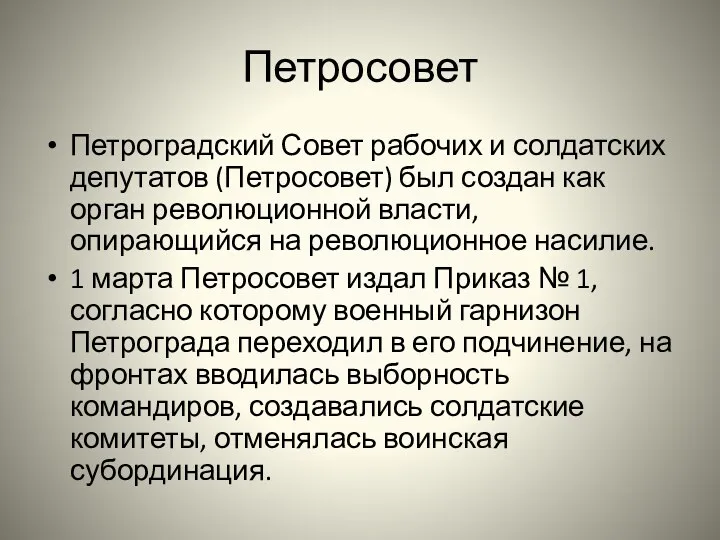 Петросовет

• Петроградский Совет рабочих и солдатских депутатов (Петросовет) был создан как орган революционной власти, опирающийся на революционное насилие.
• 1 марта Петросовет издал Приказ № 1, согласно которому военный гарнизон Петрограда переходил в его подчинение, на фронтах вводилась выборность командиров, создавались солдатские комитеты, отменялась воинская субординация.